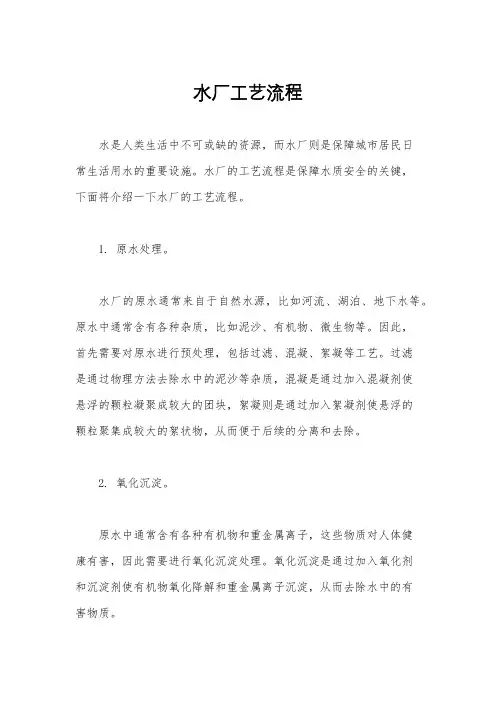 水厂工艺流程

水是人类生活中不可或缺的资源，而水厂则是保障城市居民日常生活用水的重要设施。水厂的工艺流程是保障水质安全的关键，下面将介绍一下水厂的工艺流程。

1. 原水处理。

水厂的原水通常来自于自然水源，比如河流、湖泊、地下水等。原水中通常含有各种杂质，比如泥沙、有机物、微生物等。因此，首先需要对原水进行预处理，包括过滤、混凝、絮凝等工艺。过滤是通过物理方法去除水中的泥沙等杂质，混凝是通过加入混凝剂使悬浮的颗粒凝聚成较大的团块，絮凝则是通过加入絮凝剂使悬浮的颗粒聚集成较大的絮状物，从而便于后续的分离和去除。

2. 氧化沉淀。

原水中通常含有各种有机物和重金属离子，这些物质对人体健康有害，因此需要进行氧化沉淀处理。氧化沉淀是通过加入氧化剂和沉淀剂使有机物氧化降解和重金属离子沉淀，从而去除水中的有害物质。